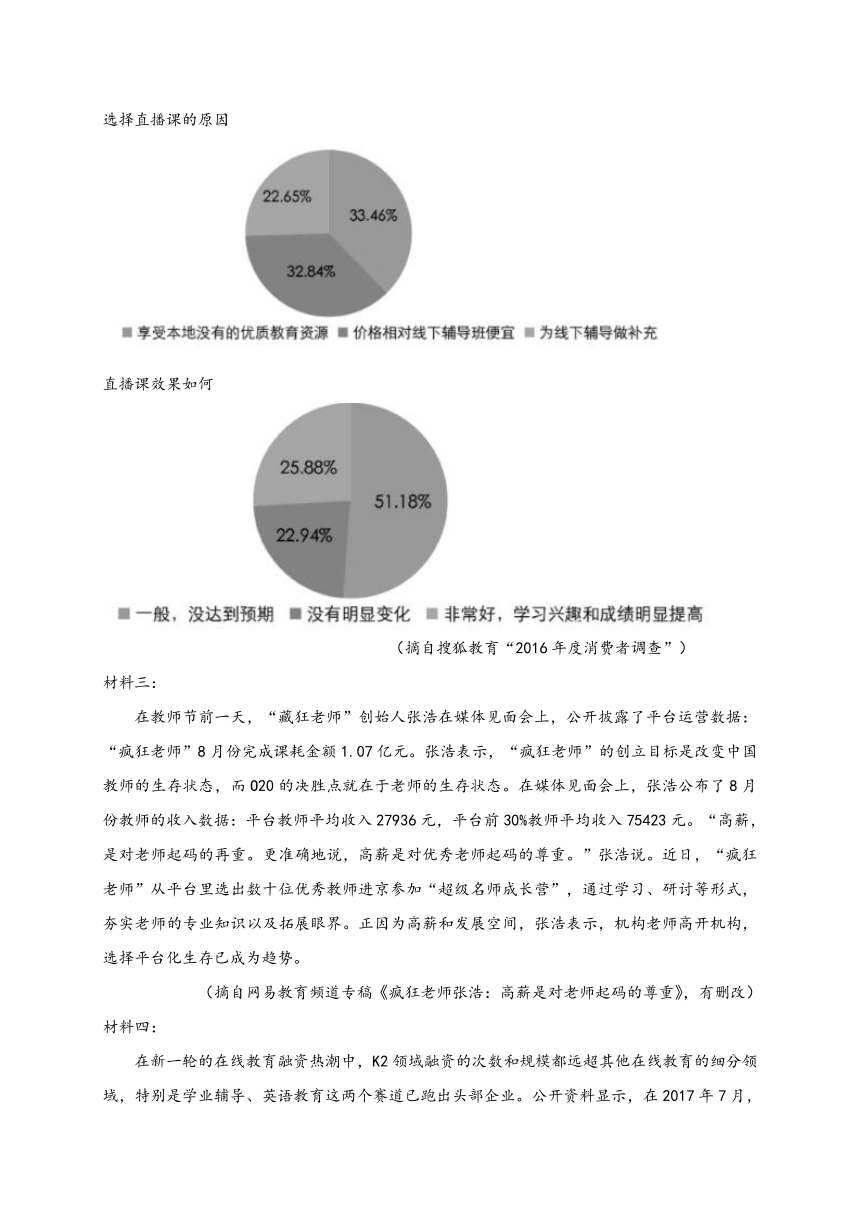 选择直播课的原因

22.65%

33.46%

32.84%

■ 享受本地没有的优质教育资源 ■ 价格相对线下辅导班便宜 ■ 为线下辅导做补充

直播课效果如何

25.88%

51.18%

22.94%

■ 一般，没达到预期 ■ 没有明显变化 ■ 非常好，学习兴趣和成绩明显提高

（摘自搜狐教育“2016年度消费者调查”）

材料三：

在教师节前一天，“藏狂老师”创始人张浩在媒体见面会上，公开披露了平台运营数据：“疯狂老师”8月份完成课耗金额1.07亿元。张浩表示，“疯狂老师”的创立目标是改变中国教师的生存状态，而020的决胜点就在于老师的生存状态。在媒体见面会上，张浩公布了8月份教师的收入数据：平台教师平均收入27936元，平台前30%教师平均收入75423元。“高薪，是对老师起码的再重。更准确地说，高薪是对优秀老师起码的尊重。”张浩说。近日，“疯狂老师”从平台里选出数十位优秀教师进京参加“超级名师成长营”，通过学习、研讨等形式，夯实老师的专业知识以及拓展眼界。正因为高薪和发展空间，张浩表示，机构老师离开机构，选择平台化生存已成为趋势。

（摘自网易教育频道专稿《疯狂老师张浩：高薪是对老师起码的尊重》，有删改）

材料四：

在新一轮的在线教育融资热潮中，K2领域融资的次数和规模都远超其他在线教育的细分领域，特别是学业辅导、英语教育这两个赛道已跑出头部企业。公开资料显示，在2017年7月，